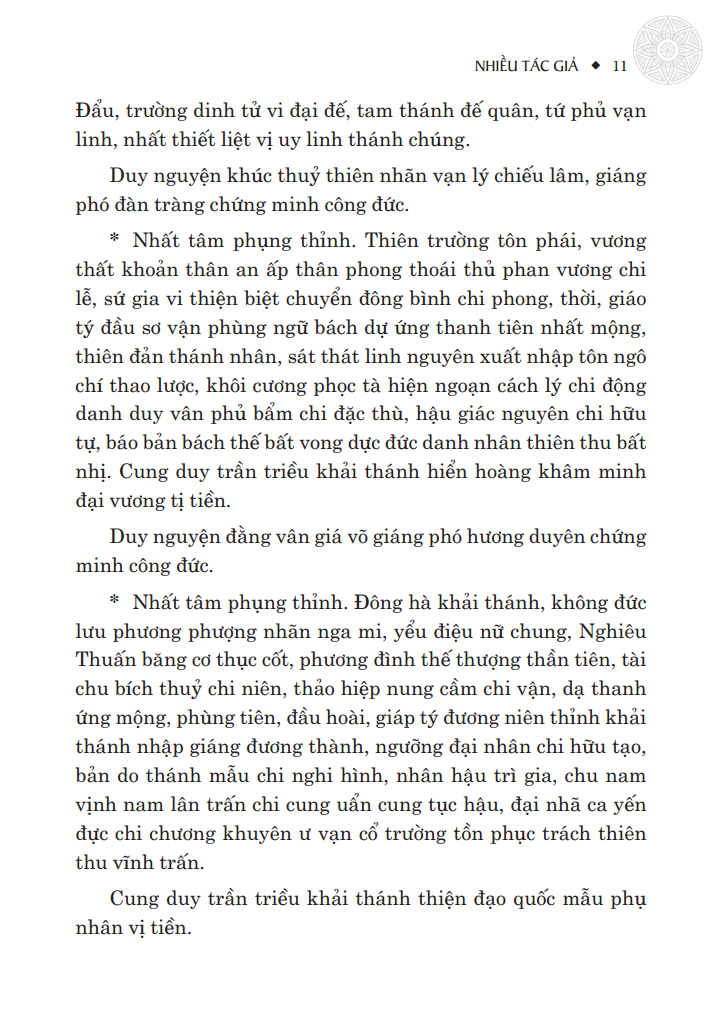 NHIỀU TÁC GIẢ ◆ 11

Đẩu, trường dinh tử vi đại đế, tam thánh đế quân, tứ phủ vạn linh, nhất thiết liệt vị uy linh thánh chúng.

Duy nguyện khúc thuỷ thiên nhãn vạn lý chiếu lâm, giáng phó đàn tràng chứng minh công đức.

* Nhất tâm phụng thỉnh. Thiên trường tôn phái, vương thất khoản thân an ấp thân phong thoái thủ phan vương chi lễ, sứ gia vi thiện biệt chuyển đông bình chi phong, thời, giáo tý đầu sơ vận phùng ngũ bách dự ứng thanh tiên nhất mộng, thiên đản thánh nhân, sát thát linh nguyên xuất nhập tôn ngô chí thao lược, khôi cương phọc tà hiện ngoạn cách lý chi động danh duy vân phủ bẩm chi đặc thù, hậu giác nguyên chi hữu tự, báo bản bách thế bất vong dực đức danh nhân thiên thu bất nhị. Cung duy trần triều khải thánh hiển hoàng khâm minh đại vương tị tiền.

Duy nguyện đằng vân giá võ giáng phó hương duyên chứng minh công đức.

* Nhất tâm phụng thỉnh. Đông hà khải thánh, không đức lưu phương phượng nhãn nga mi, yểu điệu nữ chung, Nghiêu Thuấn băng cơ thục cốt, phương đình thế thượng thần tiên, tài chu bích thuỷ chi niên, thảo hiệp nung cầm chi vận, dạ thanh ứng mộng, phùng tiên, đầu hoài, giáp tý đương niên thỉnh khải thánh nhập giáng đương thành, ngưỡng đại nhân chi hữu tạo, bản do thánh mẫu chi nghi hình, nhân hậu trì gia, chu nam vịnh nam lân trấn chi cung uẩn cung tục hậu, đại nhã ca yến đực chi chương khuyên ư vạn cổ trường tồn phục trách thiên thu vĩnh trấn.

Cung duy trần triều khải thánh thiện đạo quốc mẫu phụ nhân vị tiền.